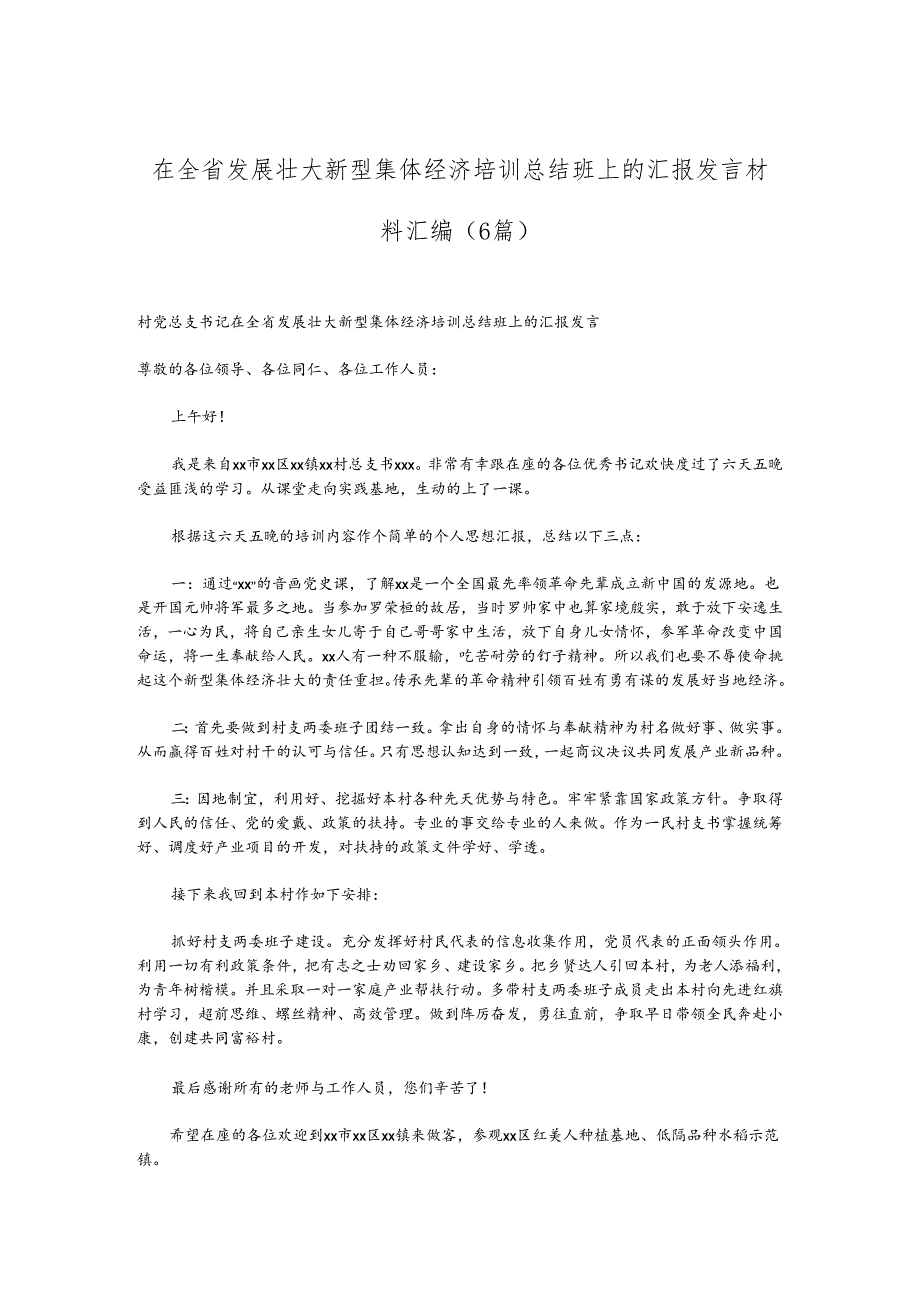 在全省发展壮大新型集体经济培训总结班上的汇报发言材料汇编（6篇）

村党总支书记在全省发展壮大新型集体经济培训总结班上的汇报发言

尊敬的各位领导、各位同仁、各位工作人员：

上午好！

我是来自xx市xx区xx镇xx村总支书xxx。非常有幸跟在座的各位优秀书记欢快度过了六天五晚受益匪浅的学习。从课堂走向实践基地，生动的上了一课。

根据这六天五晚的培训内容作个简单的个人思想汇报，总结以下三点：

一：通过“xx”的音画党史课，了解xx是一个全国最先率领革命先辈成立新中国的发源地。也是开国元帅将军最多之地。当参加罗荣桓的故居，当时罗帅家中也算家境殷实，敢于放下安逸生活，一心为民，将自己亲生女儿寄于自己哥哥家中生活，放下自身儿女情怀，参军革命改变中国命运，将一生奉献给人民。xx人有一种不服输，吃苦耐劳的钉子精神。所以我们也要不辱使命挑起这个新型集体经济壮大的责任重担。传承先辈的革命精神引领百姓有勇有谋的发展好当地经济。

二：首先要做到村支两委班子团结一致。拿出自身的情怀与奉献精神为村名做好事、做实事。从而赢得百姓对村干的认可与信任。只有思想认知达到一致，一起商议决议共同发展产业新品种。

三：因地制宜，利用好、挖掘好本村各种先天优势与特色。牢牢紧靠国家政策方针。争取得到人民的信任、党的爱戴、政策的扶持。专业的事交给专业的人来做。作为一民村支书掌握统筹好、调度好产业项目的开发，对扶持的政策文件学好、学透。

接下来我回到本村作如下安排：

抓好村支两委班子建设。充分发挥好村民代表的信息收集作用，党员代表的正面领头作用。利用一切有利政策条件，把有志之士劝回家乡、建设家乡。把乡贤达人引回本村，为老人添福利，为青年树楷模。并且采取一对一家庭产业帮扶行动。多带村支两委班子成员走出本村向先进红旗村学习，超前思维、螺丝精神、高效管理。做到阵厉奋发，勇往直前，争取早日带领全民奔赴小康，创建共同富裕村。

最后感谢所有的老师与工作人员，您们辛苦了！

希望在座的各位欢迎到xx市xx区xx镇来做客，参观xx区红美人种植基地、低隔品种水稻示范镇。